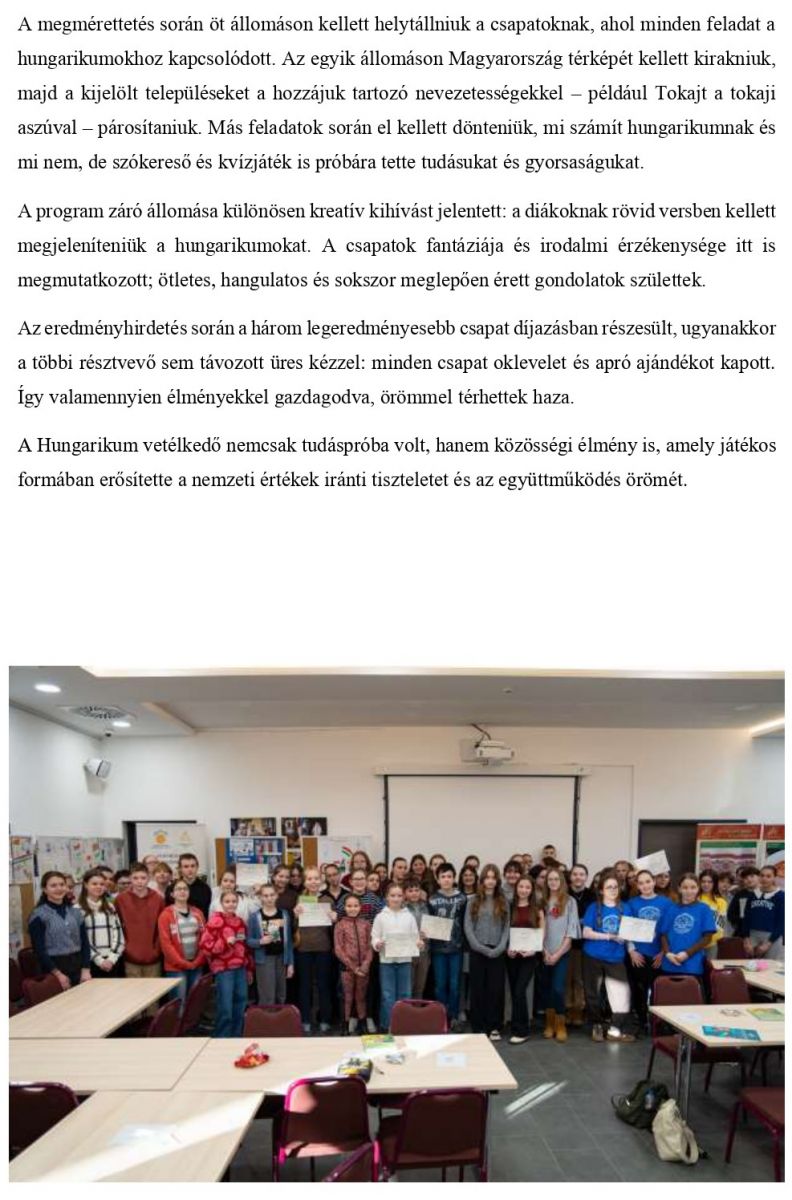 A megmérettetés során öt állomáson kellett helytállniuk a csapatoknak, ahol minden feladat a hungarikumokhoz kapcsolódott. Az egyik állomáson Magyarország térképét kellett kirakniuk, majd a kijelölt településeket a hozzájuk tartozó nevezetességekkel – például Tokajt a tokaji aszúval – párosítaniuk. Más feladatok során el kellett dönteniük, mi számít hungarikumnak és mi nem, de szókereső és kvízjáték is próbára tette tudásukat és gyorsaságukat.

A program záró állomása különösen kreatív kihívást jelentett: a diákoknak rövid versben kellett megjeleníteniük a hungarikumokat. A csapatok fantáziája és irodalmi érzékenysége itt is megmutatkozott; ötletes, hangulatos és sokszor meglepően érett gondolatok születtek.

Az eredményhirdetés során a három legeredményesebb csapat díjazásban részesült, ugyanakkor a többi résztvevő sem távozott üres kézzel: minden csapat oklevelet és apró ajándékot kapott. Így valamennyien élményekkel gazdagodva, örömmel térhettek haza.

A Hungarikum vetélkedő nemcsak tudáspróba volt, hanem közösségi élmény is, amely játékos formában erősítette a nemzeti értékek iránti tiszteletet és az együttműködés örömét.